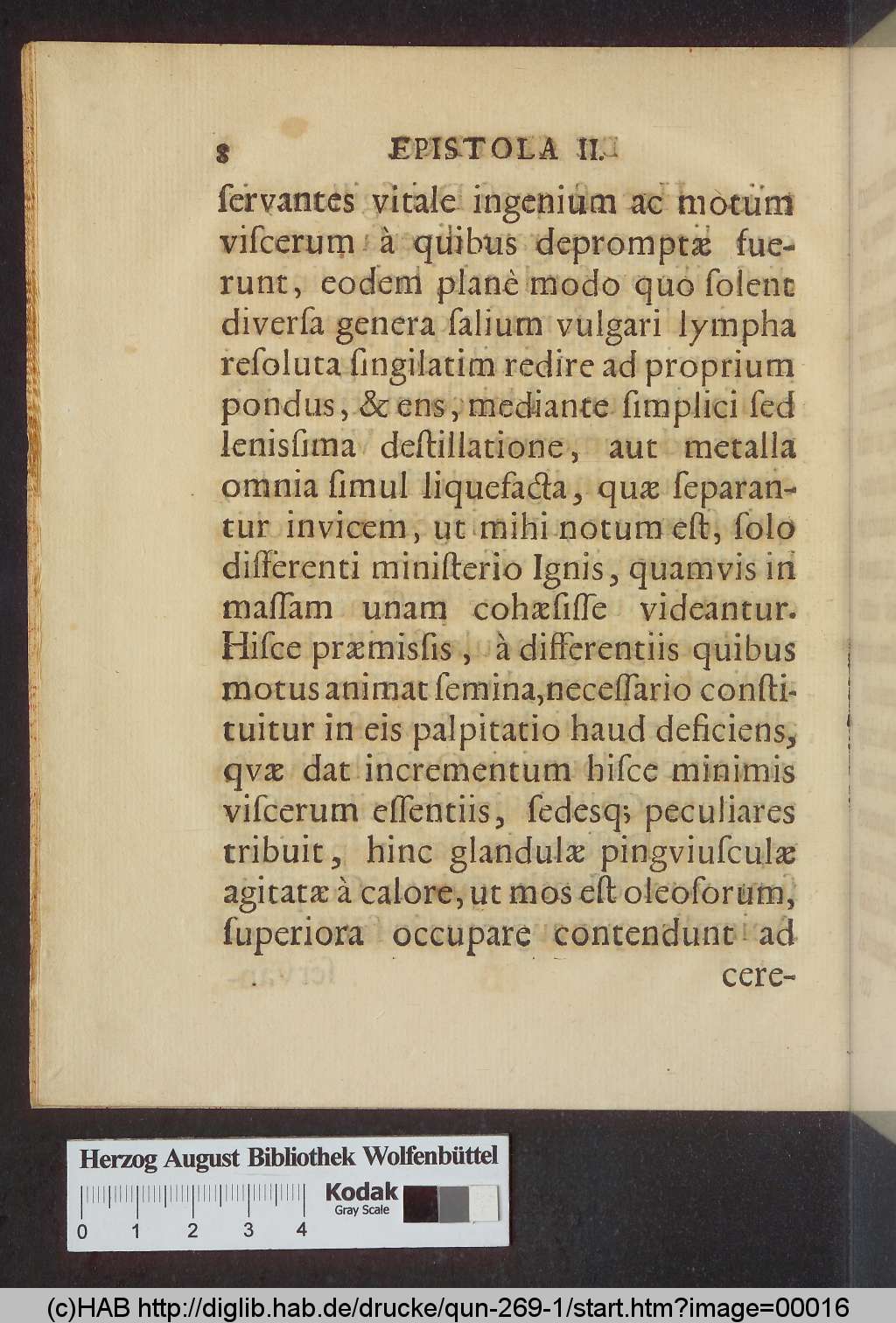 8 EPISTOLA II.

ſervantes vitale ingenium ac motum viſcerum à quibus depromptæ fuerunt, eodem planè modo quo ſolent diverſa genera ſalium vulgari lympha reſoluta ſingilatim redire ad proprium pondus, & ens, mediante ſimplici ſed lenisſima deſtillatione, aut metalla omnia ſimul liquefacta, quæ ſeparantur invicem, ut mihi notum eſt, ſolo differenti miniſterio Ignis, quamvis in maſſam unam cohæſiſſe videantur. Hiſce præmisſis, à differentiis quibus motus animat ſemina, neceſſario conſtituitur in eis palpitatio haud deficiens, qvæ dat incrementum hiſce minimis viſcerum eſſentiis, ſedesq; peculiares tribuit, hinc glandulæ pingviuſculæ agitatæ à calore, ut mos eſt oleoſorum, ſuperiora occupare contendunt ad cere-

Herzog August Bibliothek Wolfenbüttel

0 1 2 3 4

Kodak
Gray Scale

(c)HAB http://diglib.hab.de/drucke/qun-269-1/start.htm?image=00016